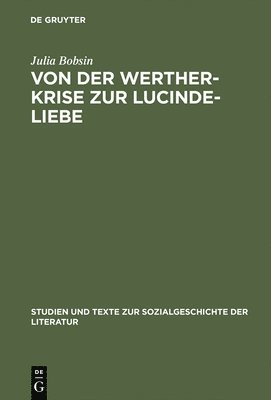 DE GRUYTER

Julia Bobsin

VON DER WERTHER-KRISE ZUR LUCINDE-LIEBE

STUDIEN UND TEXTE ZUR SOZIALGESCHICHTE DER LITERATUR

DE
G